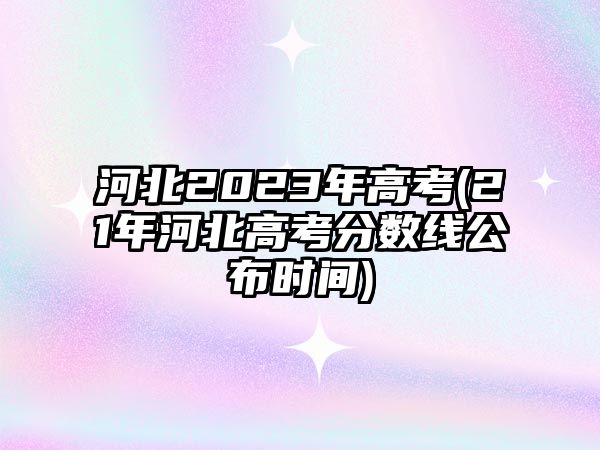 河北2023年高考(21年河北高考分数线公布时间)